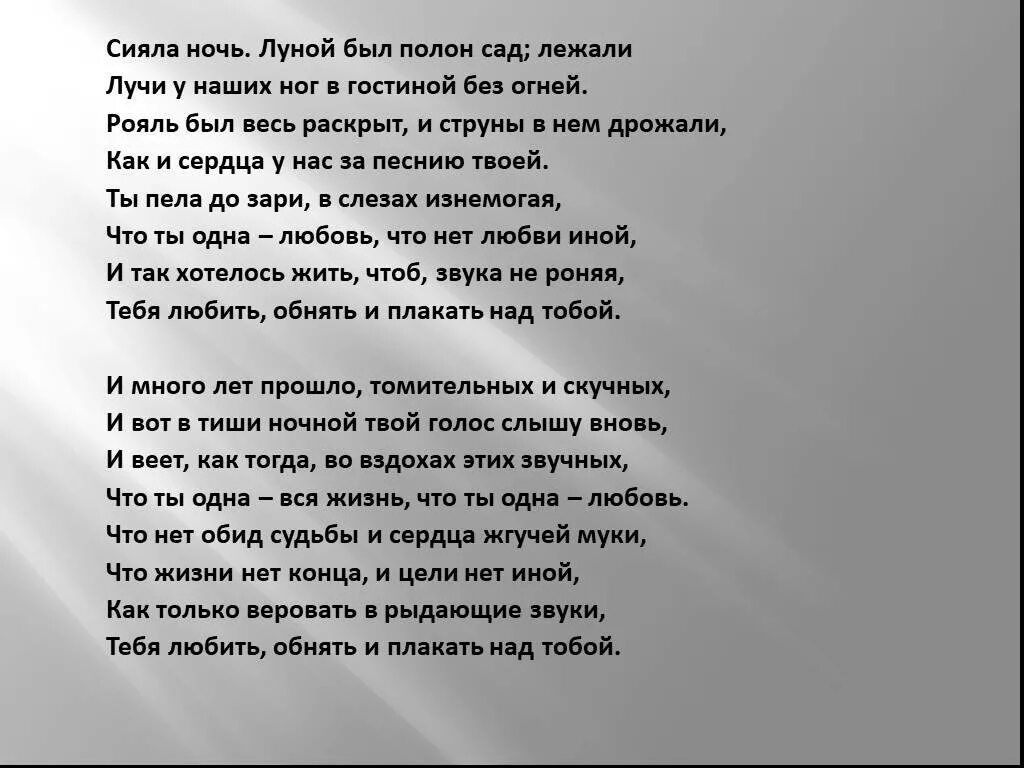 Сияла ночь. Луной был полон сад; лежали
Лучи у наших ног в гостиной без огней.
Рояль был весь раскрыт, и струны в нем дрожали,
Как и сердца у нас за песнию твоей.
Ты пела до зари, в слезах изнемогая,
Что ты одна – любовь, что нет любви иной,
И так хотелось жить, чтоб, звука не роняя,
Тебя любить, обнять и плакать над тобой.

И много лет прошло, томительных и скучных,
И вот в тиши ночной твой голос слышу вновь,
И веет, как тогда, во вздохах этих звучных,
Что ты одна – вся жизнь, что ты одна – любовь.
Что нет обид судьбы и сердца жгучей муки,
Что жизни нет конца, и цели нет иной,
Как только веровать в рыдающие звуки,
Тебя любить, обнять и плакать над тобой.